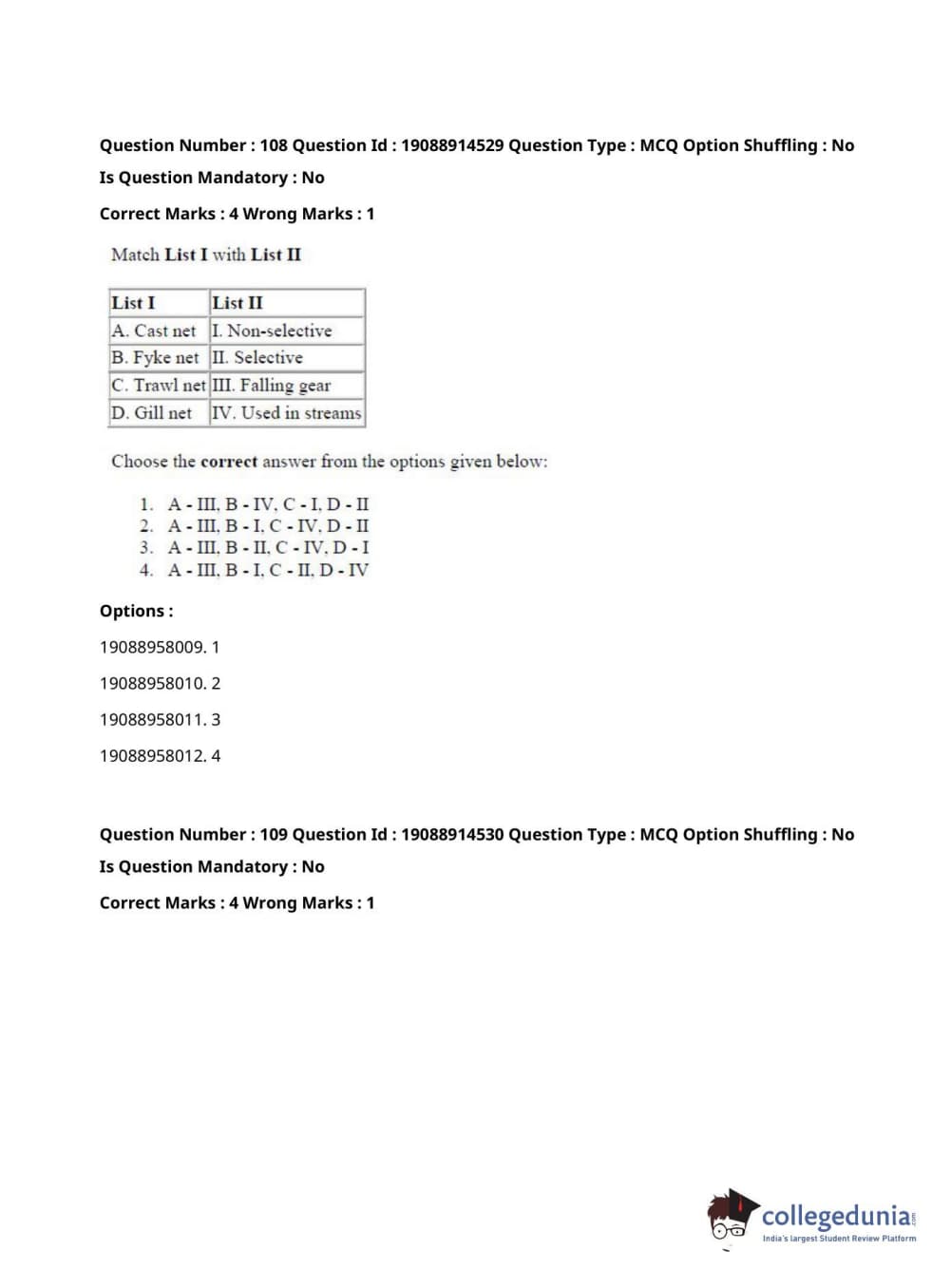 Question Number : 108 Question Id : 19088914529 Question Type : MCQ Option Shuffling : No
Is Question Mandatory : No
Correct Marks : 4 Wrong Marks : 1

Match List I with List II

| List I | List II |
|---|---|
| A. Cast net | I. Non-selective |
| B. Fyke net | II. Selective |
| C. Trawl net | III. Falling gear |
| D. Gill net | IV. Used in streams |

Choose the correct answer from the options given below:

1. A - III, B - IV, C - I, D - II
2. A - III, B - I, C - IV, D - II
3. A - III, B - II, C - IV, D - I
4. A - III, B - I, C - II, D - IV

Options :
19088958009. 1
19088958010. 2
19088958011. 3
19088958012. 4

Question Number : 109 Question Id : 19088914530 Question Type : MCQ Option Shuffling : No
Is Question Mandatory : No
Correct Marks : 4 Wrong Marks : 1

collegedunia.com
India's largest Student Review Platform